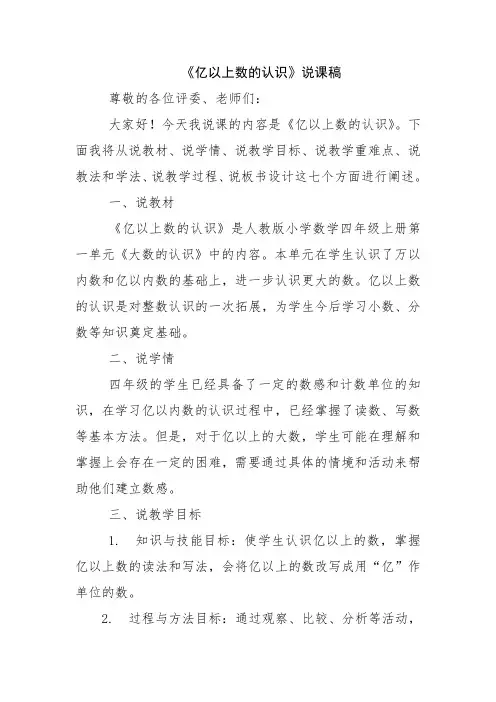 《亿以上数的认识》说课稿

尊敬的各位评委、老师们：

大家好！今天我说课的内容是《亿以上数的认识》。下面我将从说教材、说学情、说教学目标、说教学重难点、说教法和学法、说教学过程、说板书设计这七个方面进行阐述。

一、说教材

《亿以上数的认识》是人教版小学数学四年级上册第一单元《大数的认识》中的内容。本单元在学生认识了万以内数和亿以内数的基础上，进一步认识更大的数。亿以上数的认识是对整数认识的一次拓展，为学生今后学习小数、分数等知识奠定基础。

二、说学情

四年级的学生已经具备了一定的数感和计数单位的知识，在学习亿以内数的认识过程中，已经掌握了读数、写数等基本方法。但是，对于亿以上的大数，学生可能在理解和掌握上会存在一定的困难，需要通过具体的情境和活动来帮助他们建立数感。

三、说教学目标

1. 知识与技能目标：使学生认识亿以上的数，掌握亿以上数的读法和写法，会将亿以上的数改写成用“亿”作单位的数。

2. 过程与方法目标：通过观察、比较、分析等活动，